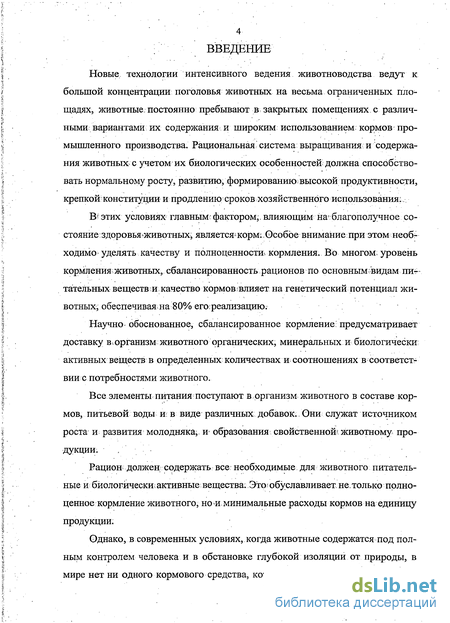 4

ВВЕДЕНИЕ

Новые технологии интенсивного ведения животноводства ведут к большой концентрации поголовья животных на весьма ограниченных площадях, животные постоянно пребывают в закрытых помещениях с различными вариантами их содержания и широким использованием кормов промышленного производства. Рациональная система выращивания и содержания животных с учетом их биологических особенностей должна способствовать нормальному росту, развитию, формированию высокой продуктивности, крепкой конституции и продлению сроков хозяйственного использования.

В этих условиях главным фактором, влияющим на благополучное состояние здоровья животных, является корм. Особое внимание при этом необходимо уделять качеству и полноценности кормления. Во многом уровень кормления животных, сбалансированность рационов по основным видам питательных веществ и качество кормов влияет на генетический потенциал животных, обеспечивая на 80% его реализацию.

Научно обоснованное, сбалансированное кормление предусматривает доставку в организм животного органических, минеральных и биологически активных веществ в определенных количествах и соотношениях в соответствии с потребностями животного.

Все элементы питания поступают в организм животного в составе кормов, питьевой воды и в виде различных добавок. Они служат источником роста и развития молодняка, и образования свойственной животному продукции.

Рацион должен содержать все необходимые для животного питательные и биологически активные вещества. Это обуславливает не только полноценное кормление животного, но и минимальные расходы кормов на единицу продукции.

Однако, в современных условиях, когда животные содержатся под полным контролем человека и в обстановке глубокой изоляции от природы, в мире нет ни одного кормового средства, ко

dsLib.net
библиотека диссертаций